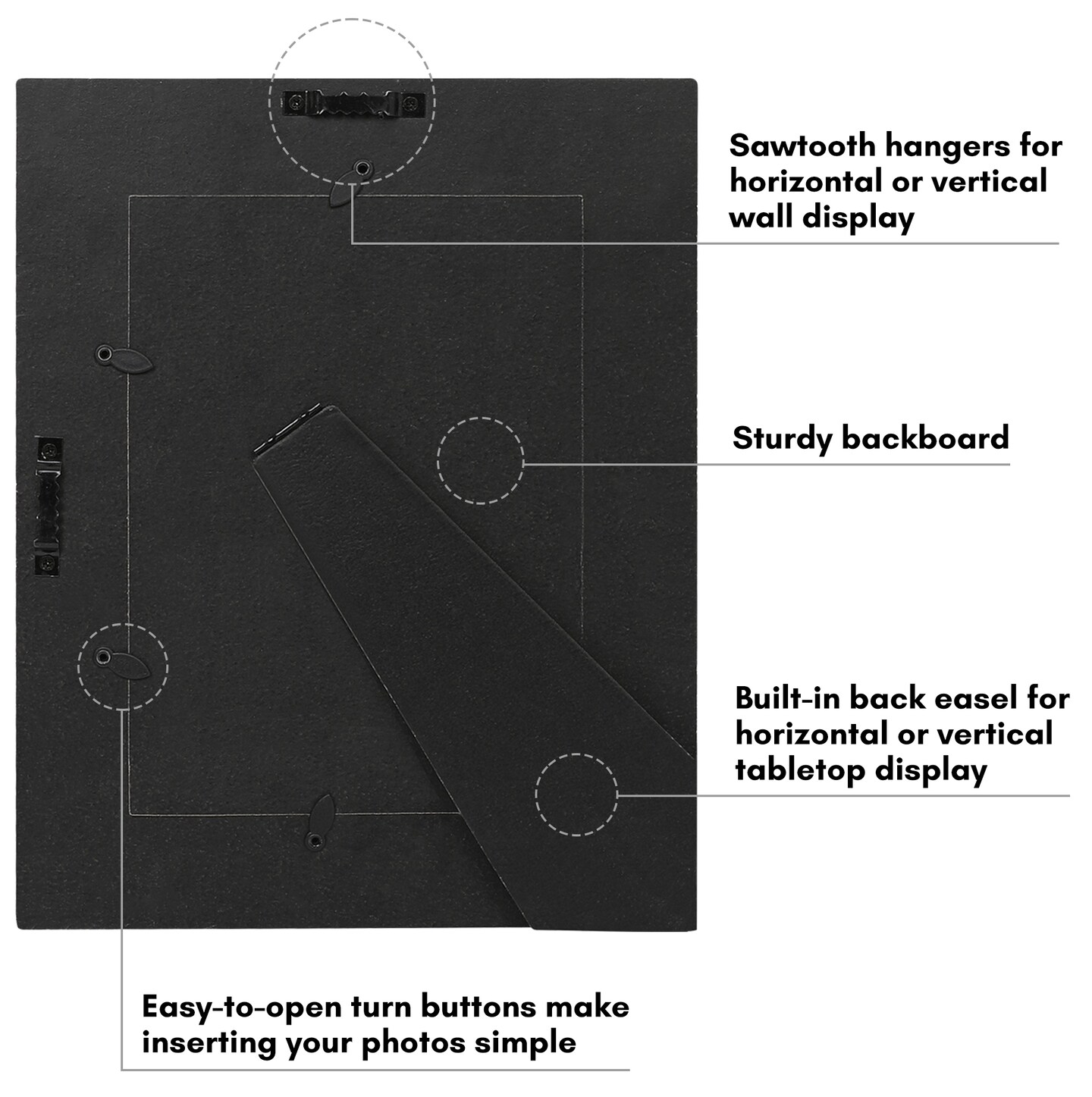 Sawtooth hangers for horizontal or vertical wall display

Sturdy backboard

Built-in back easel for horizontal or vertical tabletop display

Easy-to-open turn buttons make inserting your photos simple